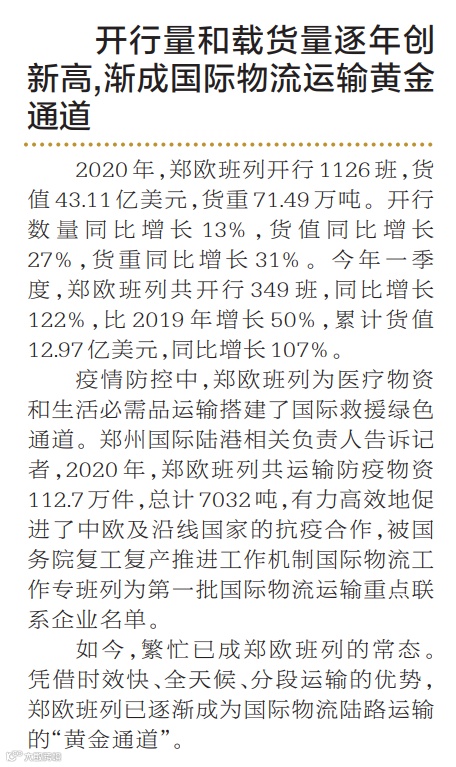 开行量和载货量逐年创新高,渐成国际物流运输黄金通道

2020年,郑欧班列开行1126班,货值43.11亿美元,货重71.49万吨。开行数量同比增长13%,货值同比增长27%,货重同比增长31%。今年一季度,郑欧班列共开行349班,同比增长122%,比2019年增长50%,累计货值12.97亿美元,同比增长107%。

疫情防控中,郑欧班列为医疗物资和生活必需品运输搭建了国际救援绿色通道。郑州国际陆港相关负责人告诉记者,2020年,郑欧班列共运输防疫物资112.7万件,总计7032吨,有力高效地促进了中欧及沿线国家的抗疫合作,被国务院复工复产推进工作机制国际物流工作专班列为第一批国际物流运输重点联系企业名单。

如今,繁忙已成郑欧班列的常态。凭借时效快、全天候、分段运输的优势,郑欧班列已逐渐成为国际物流陆路运输的“黄金通道”。